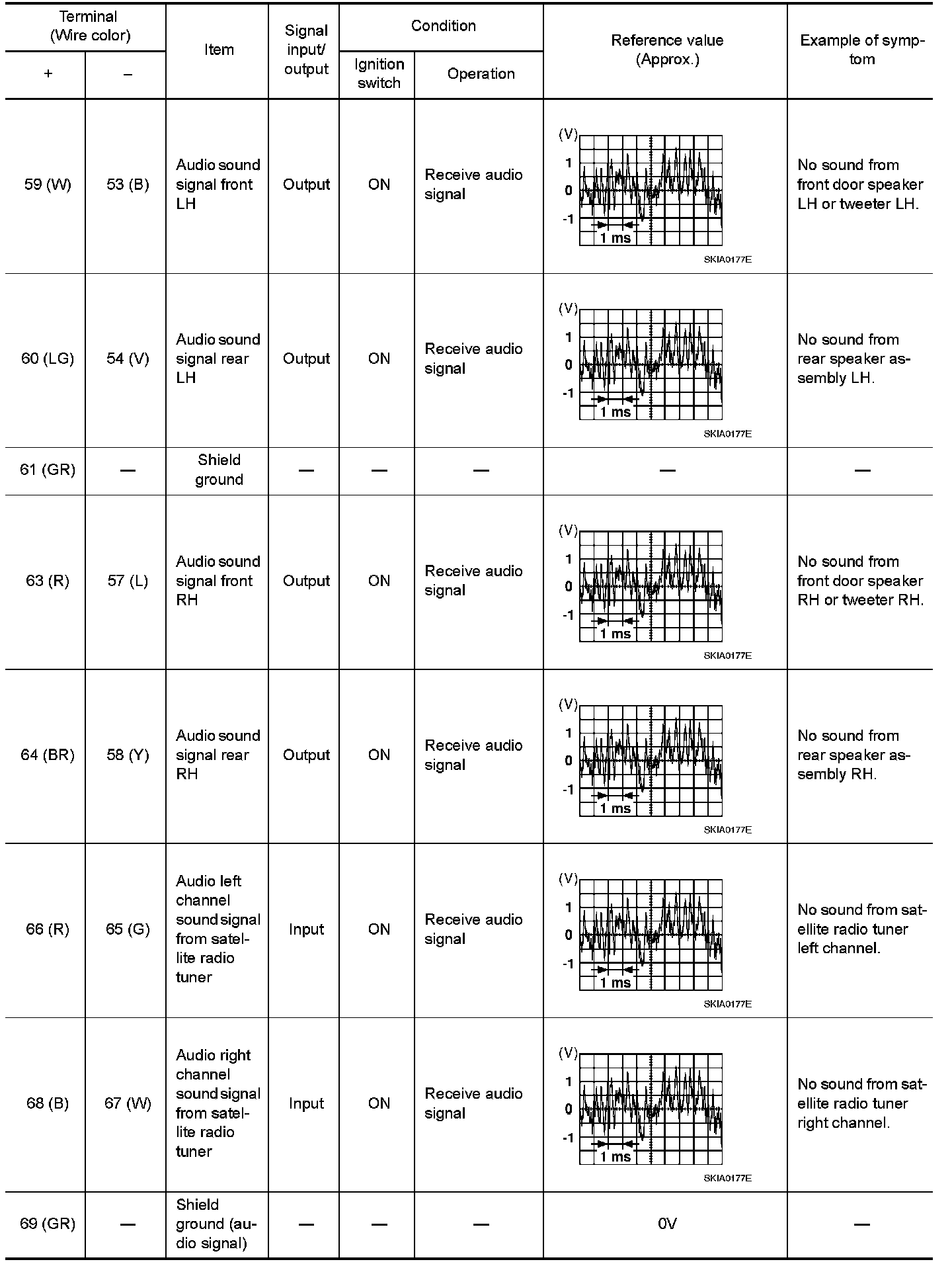 | Terminal (Wire color) + | Terminal (Wire color) – | Item | Signal input/ output | Condition Ignition switch | Condition Operation | Reference value (Approx.) | Example of symptom |
|---|---|---|---|---|---|---|---|
| 59 (W) | 53 (B) | Audio sound signal front LH | Output | ON | Receive audio signal | (V) 1 0 -1 1 ms SKIA0177E | No sound from front door speaker LH or tweeter LH. |
| 60 (LG) | 54 (V) | Audio sound signal rear LH | Output | ON | Receive audio signal | (V) 1 0 -1 1 ms SKIA0177E | No sound from rear speaker assembly LH. |
| 61 (GR) | — | Shield ground | — | — | — | — | — |
| 63 (R) | 57 (L) | Audio sound signal front RH | Output | ON | Receive audio signal | (V) 1 0 -1 1 ms SKIA0177E | No sound from front door speaker RH or tweeter RH. |
| 64 (BR) | 58 (Y) | Audio sound signal rear RH | Output | ON | Receive audio signal | (V) 1 0 -1 1 ms SKIA0177E | No sound from rear speaker assembly RH. |
| 66 (R) | 65 (G) | Audio left channel sound signal from satellite radio tuner | Input | ON | Receive audio signal | (V) 1 0 -1 1 ms SKIA0177E | No sound from satellite radio tuner left channel. |
| 68 (B) | 67 (W) | Audio right channel sound signal from satellite radio tuner | Input | ON | Receive audio signal | (V) 1 0 -1 1 ms SKIA0177E | No sound from satellite radio tuner right channel. |
| 69 (GR) | — | Shield ground (audio signal) | — | — | — | 0V | — |